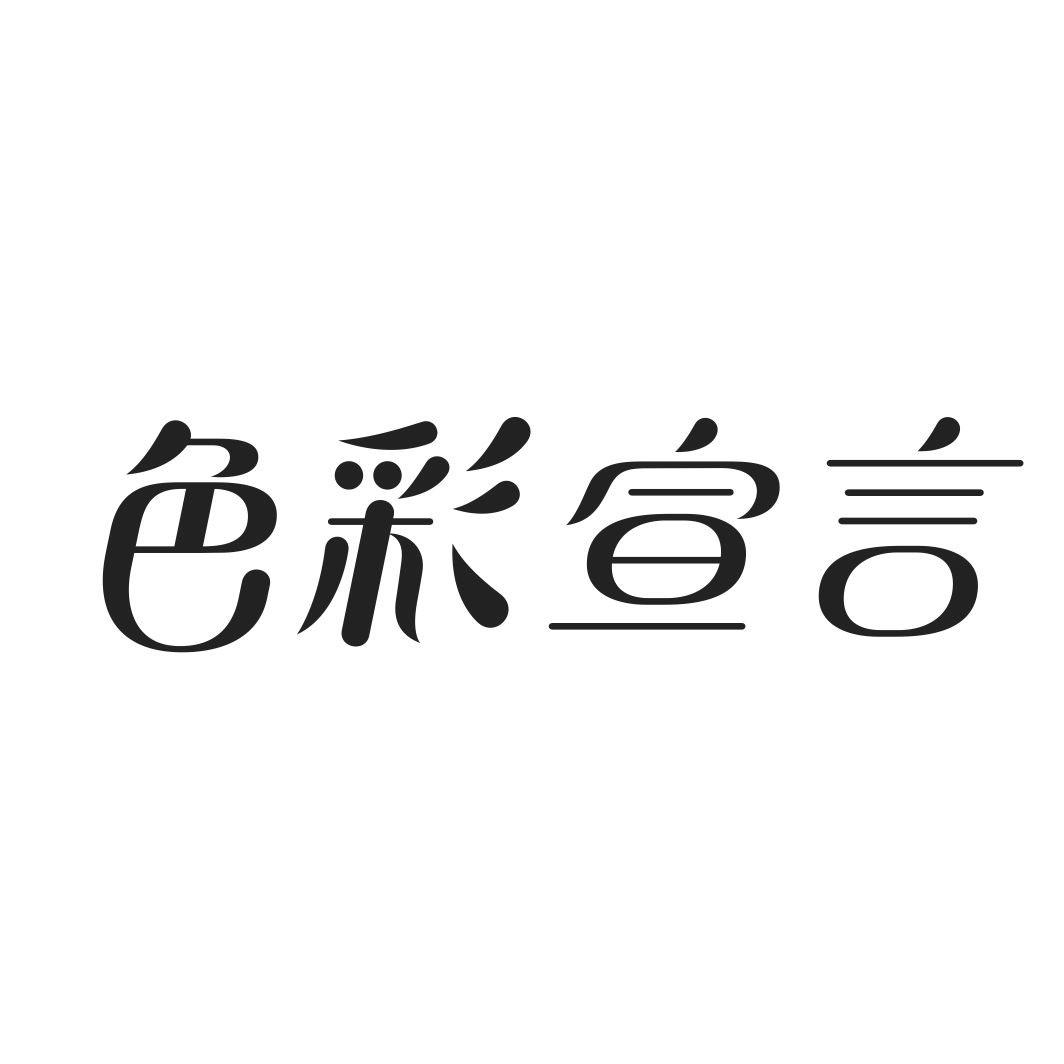 色彩宣言